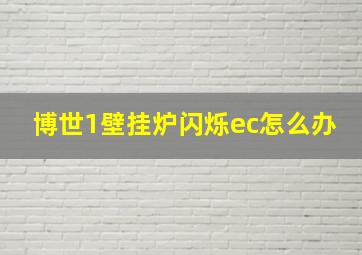 博世1壁挂炉闪烁ec怎么办